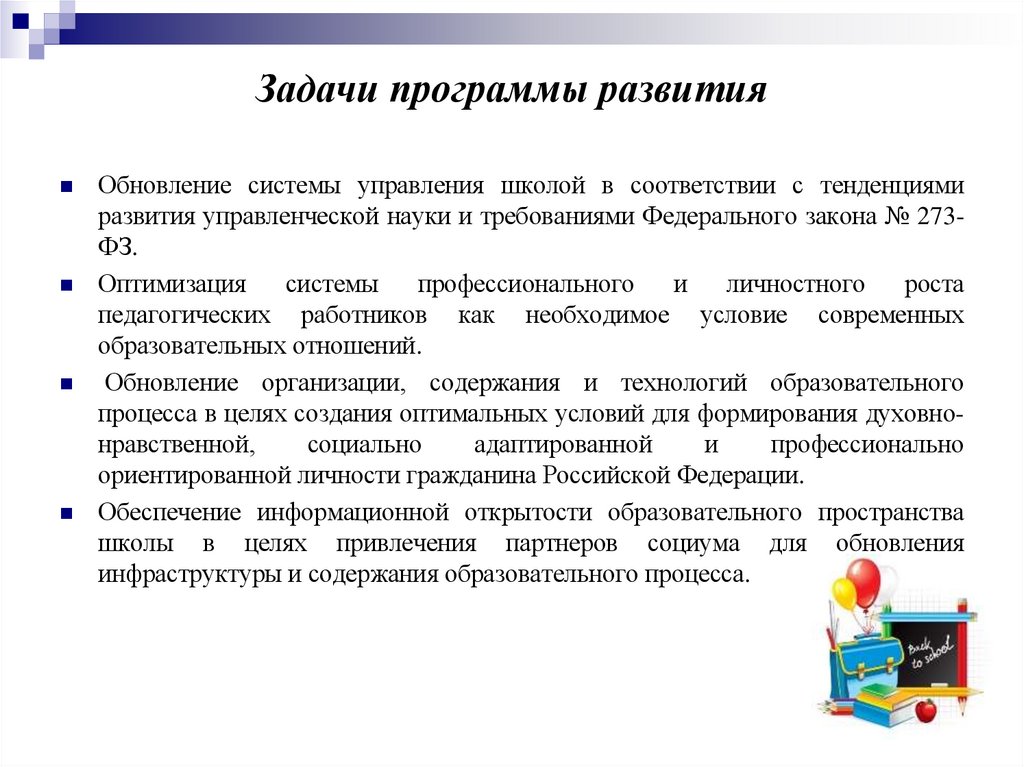 Задачи программы развития

Обновление системы управления школой в соответствии с тенденциями развития управленческой науки и требованиями Федерального закона № 273-ФЗ.

Оптимизация системы профессионального и личностного роста педагогических работников как необходимое условие современных образовательных отношений.

Обновление организации, содержания и технологий образовательного процесса в целях создания оптимальных условий для формирования духовно-нравственной, социально адаптированной и профессионально ориентированной личности гражданина Российской Федерации.

Обеспечение информационной открытости образовательного пространства школы в целях привлечения партнеров социума для обновления инфраструктуры и содержания образовательного процесса.

Back to school